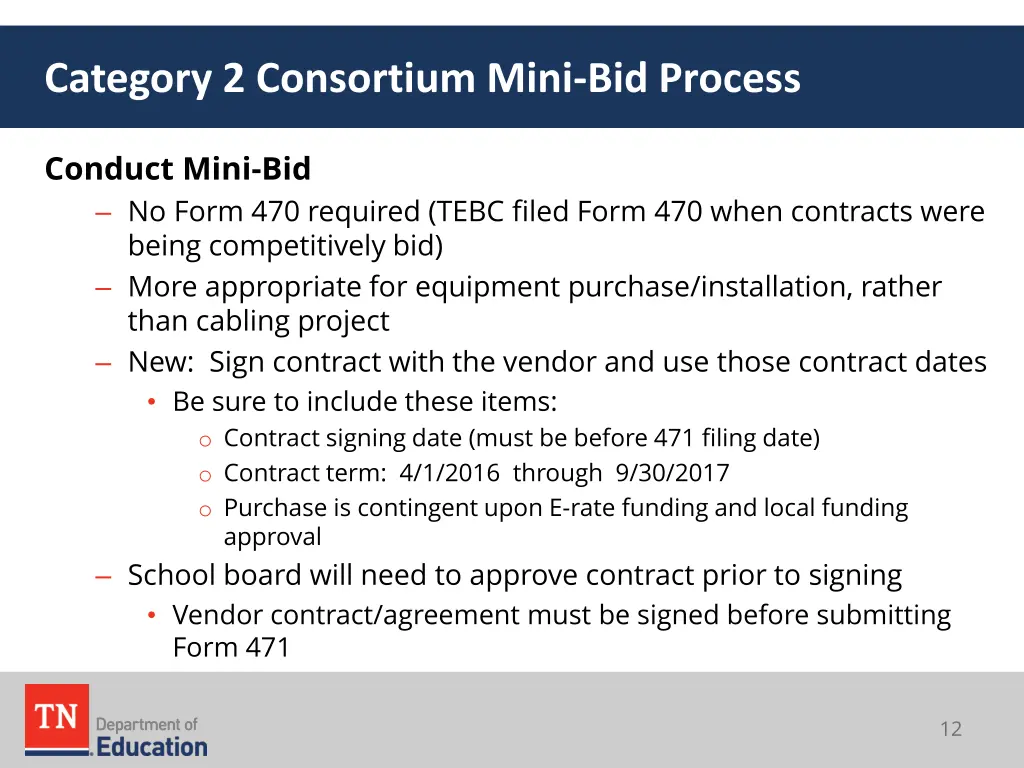 Category 2 Consortium Mini-Bid Process

Conduct Mini-Bid

– No Form 470 required (TEBC filed Form 470 when contracts were being competitively bid)
– More appropriate for equipment purchase/installation, rather than cabling project
– New: Sign contract with the vendor and use those contract dates
  • Be sure to include these items:
    o Contract signing date (must be before 471 filing date)
    o Contract term: 4/1/2016 through 9/30/2017
    o Purchase is contingent upon E-rate funding and local funding approval
– School board will need to approve contract prior to signing
  • Vendor contract/agreement must be signed before submitting Form 471

TN Department of Education

12